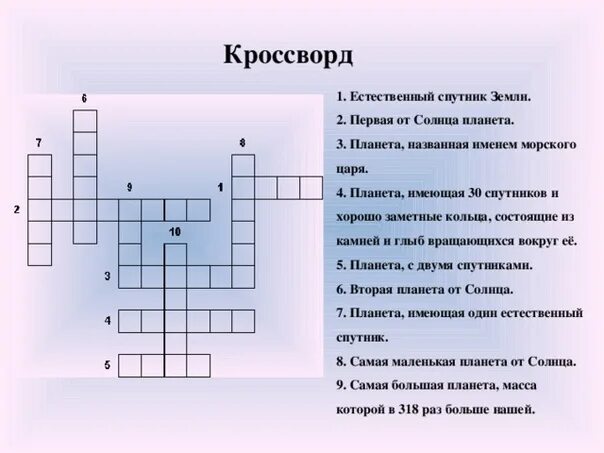 Кроссворд

6

7

8

9

1

2

10

3

4

5

1. Естественный спутник Земли.

2. Первая от Солнца планета.

3. Планета, названная именем морского царя.

4. Планета, имеющая 30 спутников и хорошо заметные кольца, состоящие из камней и глыб вращающихся вокруг её.

5. Планета, с двумя спутниками.

6. Вторая планета от Солнца.

7. Планета, имеющая один естественный спутник.

8. Самая маленькая планета от Солнца.

9. Самая большая планета, масса которой в 318 раз больше нашей.